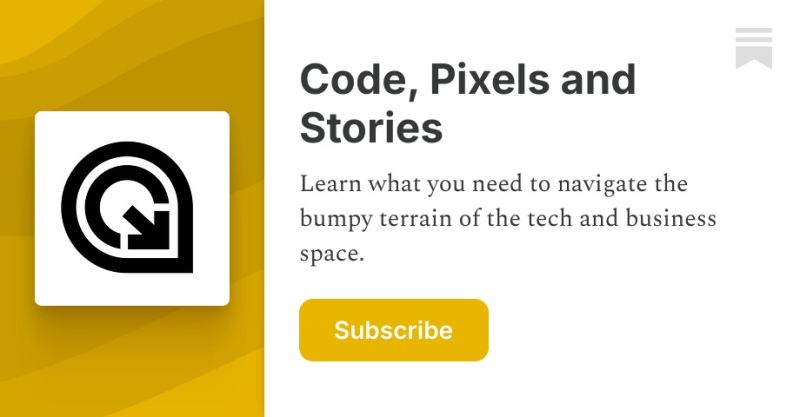 Code, Pixels and Stories

Learn what you need to navigate the bumpy terrain of the tech and business space.

Subscribe